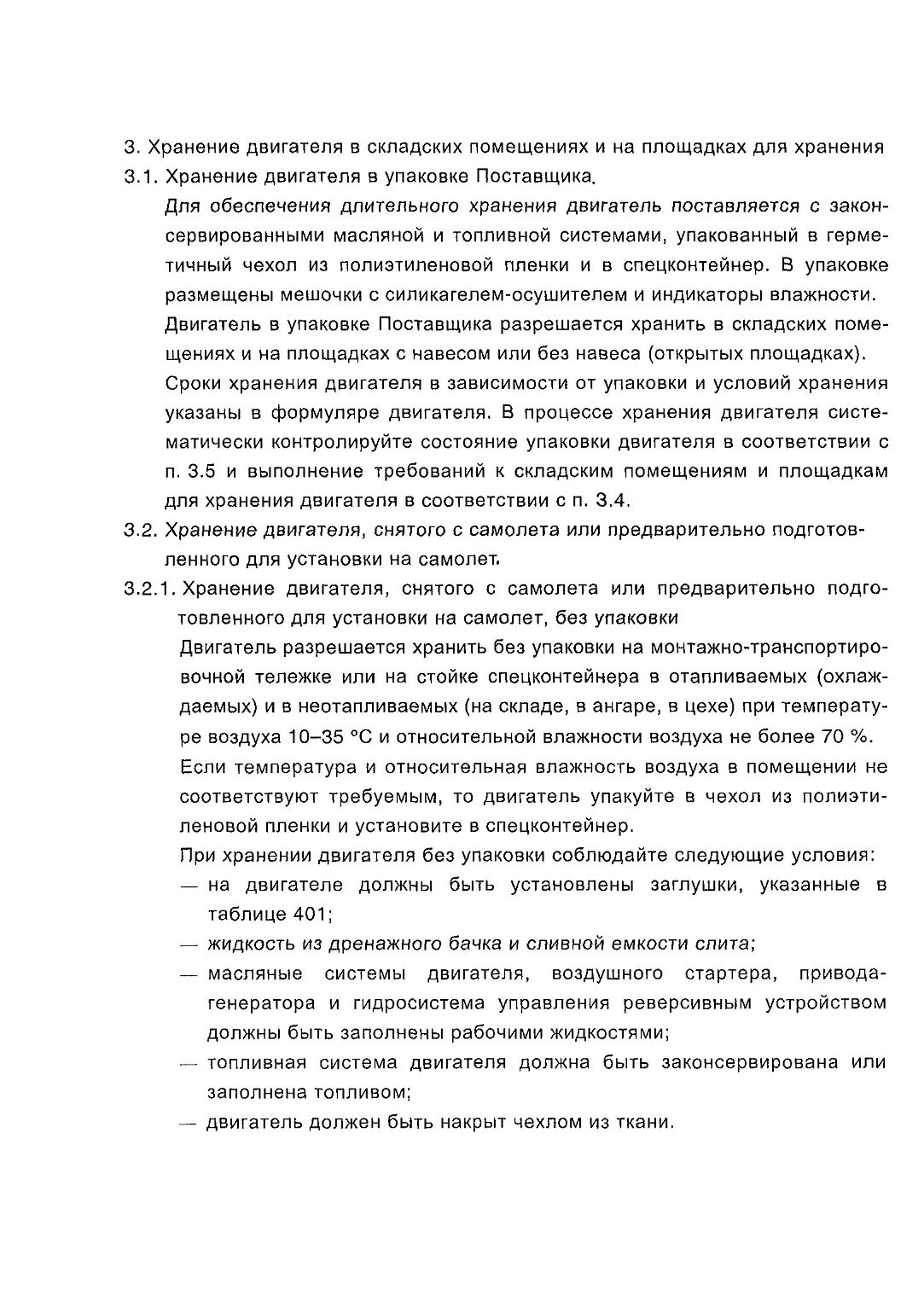 3. Хранение двигателя в складских помещениях и на площадках для хранения

3.1. Хранение двигателя в упаковке Поставщика.

Для обеспечения длительного хранения двигатель поставляется с законсервированными масляной и топливной системами, упакованный в герметичный чехол из полиэтиленовой пленки и в спецконтейнер. В упаковке размещены мешочки с силикагелем-осушителем и индикаторы влажности.

Двигатель в упаковке Поставщика разрешается хранить в складских помещениях и на площадках с навесом или без навеса (открытых площадках).

Сроки хранения двигателя в зависимости от упаковки и условий хранения указаны в формуляре двигателя. В процессе хранения двигателя систематически контролируйте состояние упаковки двигателя в соответствии с п. 3.5 и выполнение требований к складским помещениям и площадкам для хранения двигателя в соответствии с п. 3.4.

3.2. Хранение двигателя, снятого с самолета или предварительно подготовленного для установки на самолет.

3.2.1. Хранение двигателя, снятого с самолета или предварительно подготовленного для установки на самолет, без упаковки

Двигатель разрешается хранить без упаковки на монтажно-транспортировочной тележке или на стойке спецконтейнера в отапливаемых (охлаждаемых) и в неотапливаемых (на складе, в ангаре, в цехе) при температуре воздуха 10–35 °С и относительной влажности воздуха не более 70 %.

Если температура и относительная влажность воздуха в помещении не соответствуют требуемым, то двигатель упакуйте в чехол из полиэтиленовой пленки и установите в спецконтейнер.

При хранении двигателя без упаковки соблюдайте следующие условия:

— на двигателе должны быть установлены заглушки, указанные в таблице 401;

— жидкость из дренажного бачка и сливной емкости слита;

— масляные системы двигателя, воздушного стартера, привода-генератора и гидросистема управления реверсивным устройством должны быть заполнены рабочими жидкостями;

— топливная система двигателя должна быть законсервирована или заполнена топливом;

— двигатель должен быть накрыт чехлом из ткани.